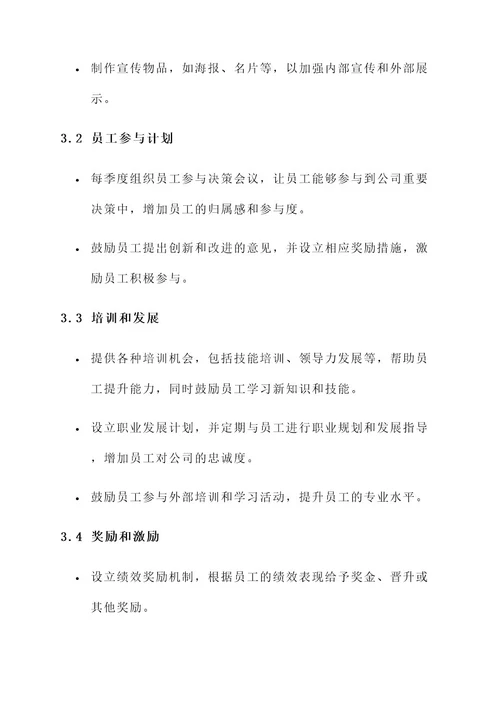 • 制作宣传物品，如海报、名片等，以加强内部宣传和外部展示。

3.2 员工参与计划

• 每季度组织员工参与决策会议，让员工能够参与到公司重要决策中，增加员工的归属感和参与度。

• 鼓励员工提出创新和改进的意见，并设立相应奖励措施，激励员工积极参与。

3.3 培训和发展

• 提供各种培训机会，包括技能培训、领导力发展等，帮助员工提升能力，同时鼓励员工学习新知识和技能。

• 设立职业发展计划，并定期与员工进行职业规划和发展指导，增加员工对公司的忠诚度。

• 鼓励员工参与外部培训和学习活动，提升员工的专业水平。

3.4 奖励和激励

• 设立绩效奖励机制，根据员工的绩效表现给予奖金、晋升或其他奖励。